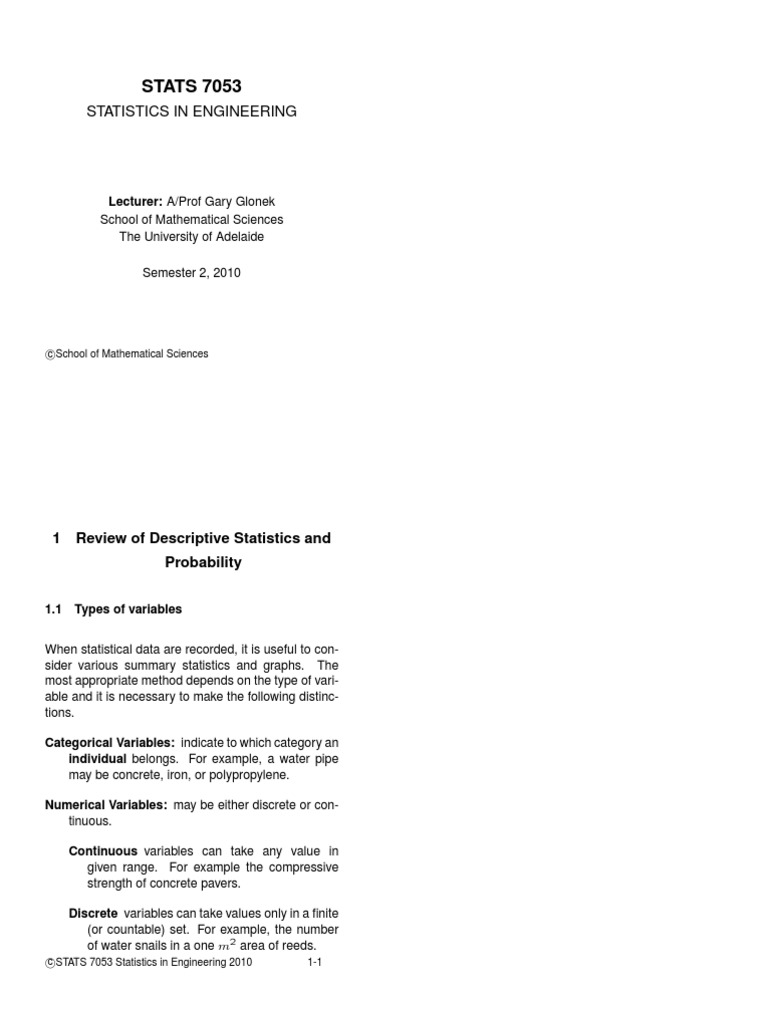 STATS 7053

STATISTICS IN ENGINEERING

Lecturer: A/Prof Gary Glonek
School of Mathematical Sciences
The University of Adelaide

Semester 2, 2010

©School of Mathematical Sciences

1 Review of Descriptive Statistics and Probability

1.1 Types of variables

When statistical data are recorded, it is useful to consider various summary statistics and graphs. The most appropriate method depends on the type of variable and it is necessary to make the following distinctions.

Categorical Variables: indicate to which category an individual belongs. For example, a water pipe may be concrete, iron, or polypropylene.

Numerical Variables: may be either discrete or continuous.

Continuous variables can take any value in given range. For example the compressive strength of concrete pavers.

Discrete variables can take values only in a finite (or countable) set. For example, the number of water snails in a one $m^2$ area of reeds.

©STATS 7053 Statistics in Engineering 2010 1-1